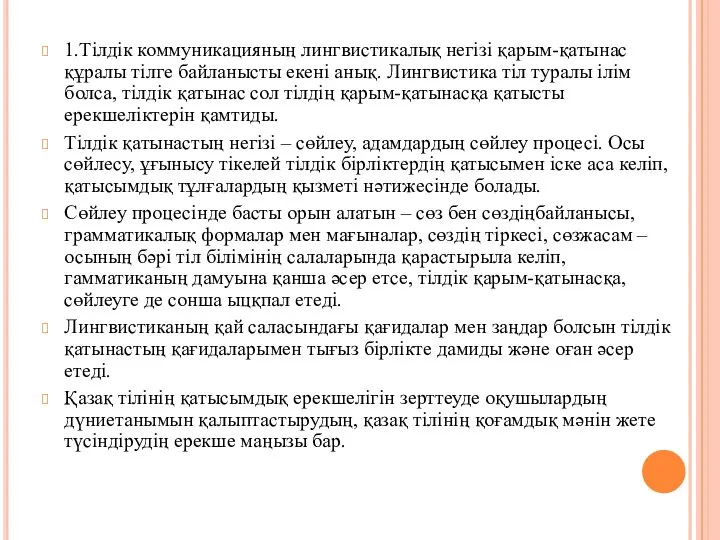 1.Тілдік коммуникацияның лингвистикалық негізі қарым-қатынас құралы тілге байланысты екені анық. Лингвистика тіл туралы ілім болса, тілдік қатынас сол тілдің қарым-қатынасқа қатысты ерекшеліктерін қамтиды.

Тілдік қатынастың негізі – сөйлеу, адамдардың сөйлеу процесі. Осы сөйлесу, ұғынысу тікелей тілдік бірліктердің қатысымен іске аса келіп, қатысымдық тұлғалардың қызметі нәтижесінде болады.

Сөйлеу процесінде басты орын алатын – сөз бен сөздіңбайланысы, грамматикалық формалар мен мағыналар, сөздің тіркесі, сөзжасам – осының бәрі тіл білімінің салаларында қарастырыла келіп, гамматиканың дамуына қанша әсер етсе, тілдік қарым-қатынасқа, сөйлеуге де сонша ыцқпал етеді.

Лингвистиканың қай саласындағы қағидалар мен заңдар болсын тілдік қатынастың қағидаларымен тығыз бірлікте дамиды және оған әсер етеді.

Қазақ тілінің қатысымдық ерекшелігін зерттеуде оқушылардың дүниетанымын қалыптастырудың, қазақ тілінің қоғамдық мәнін жете түсіндірудің ерекше маңызы бар.